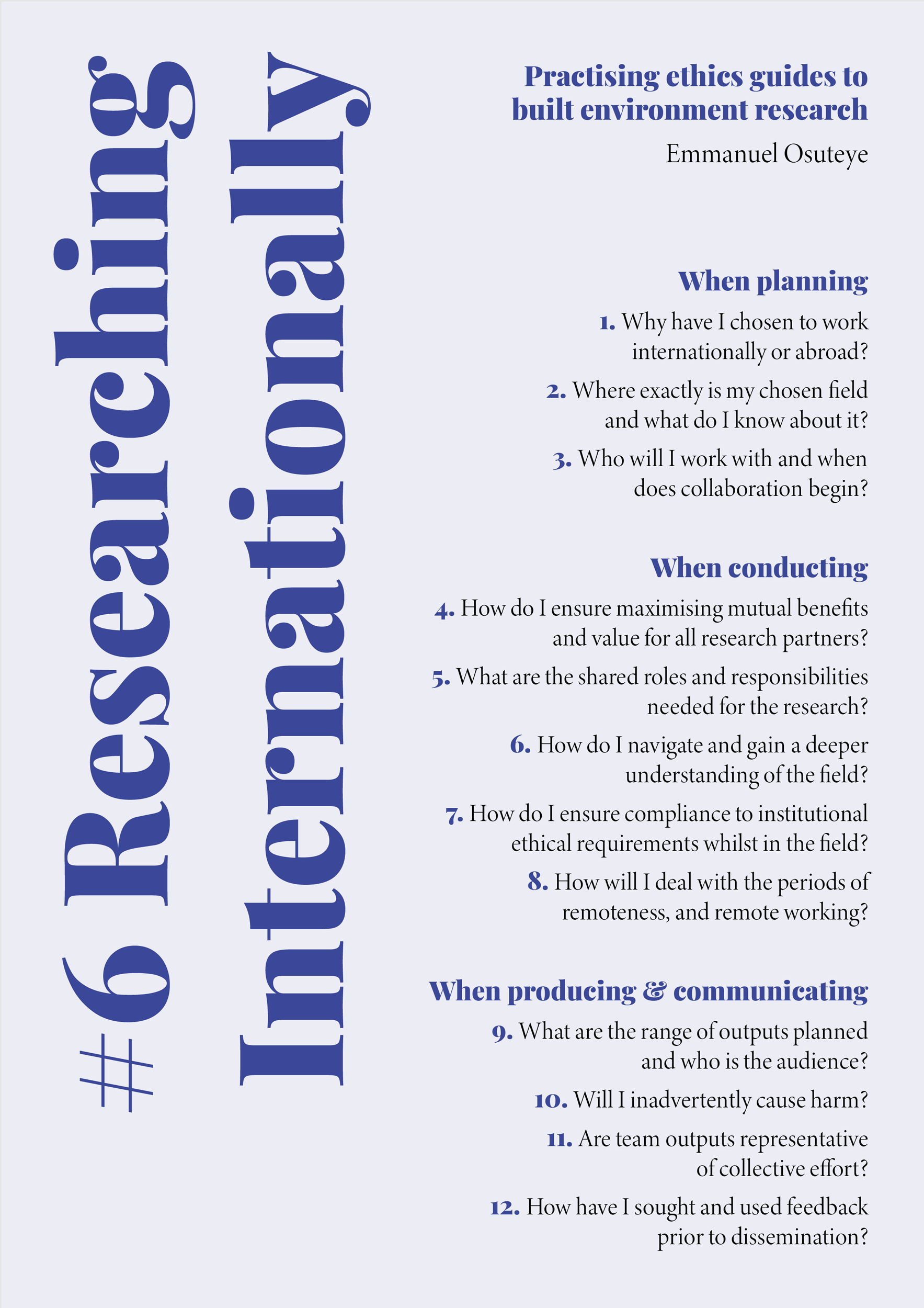 #6 Researching Internationally

Practising ethics guides to built environment research

Emmanuel Osuteye

When planning

1. Why have I chosen to work internationally or abroad?

2. Where exactly is my chosen field and what do I know about it?

3. Who will I work with and when does collaboration begin?

When conducting

4. How do I ensure maximising mutual benefits and value for all research partners?

5. What are the shared roles and responsibilities needed for the research?

6. How do I navigate and gain a deeper understanding of the field?

7. How do I ensure compliance to institutional ethical requirements whilst in the field?

8. How will I deal with the periods of remoteness, and remote working?

When producing & communicating

9. What are the range of outputs planned and who is the audience?

10. Will I inadvertently cause harm?

11. Are team outputs representative of collective effort?

12. How have I sought and used feedback prior to dissemination?